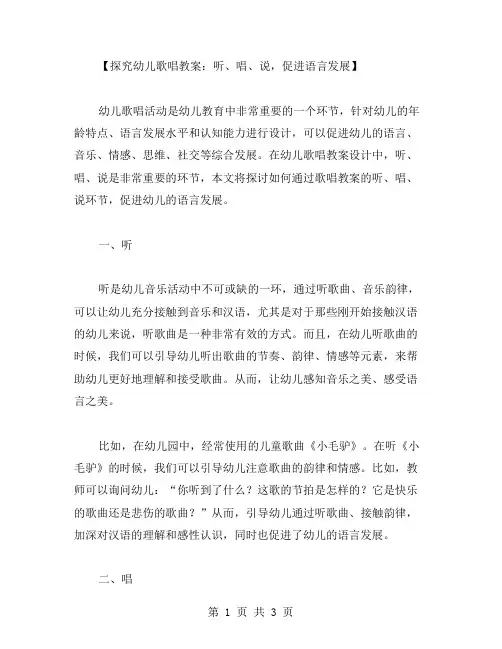 【探究幼儿歌唱教案：听、唱、说，促进语言发展】

幼儿歌唱活动是幼儿教育中非常重要的一个环节，针对幼儿的年龄特点、语言发展水平和认知能力进行设计，可以促进幼儿的语言、音乐、情感、思维、社交等综合发展。在幼儿歌唱教案设计中，听、唱、说是非常重要的环节，本文将探讨如何通过歌唱教案的听、唱、说环节，促进幼儿的语言发展。

一、听

听是幼儿音乐活动中不可或缺的一环，通过听歌曲、音乐韵律，可以让幼儿充分接触到音乐和汉语，尤其是对于那些刚开始接触汉语的幼儿来说，听歌曲是一种非常有效的方式。而且，在幼儿听歌曲的时候，我们可以引导幼儿听出歌曲的节奏、韵律、情感等元素，来帮助幼儿更好地理解和接受歌曲。从而，让幼儿感知音乐之美、感受语言之美。

比如，在幼儿园中，经常使用的儿童歌曲《小毛驴》。在听《小毛驴》的时候，我们可以引导幼儿注意歌曲的韵律和情感。比如，教师可以询问幼儿：“你听到了什么？这歌的节拍是怎样的？它是快乐的歌曲还是悲伤的歌曲？”从而，引导幼儿通过听歌曲、接触韵律，加深对汉语的理解和感性认识，同时也促进了幼儿的语言发展。

二、唱

第 1 页 共 3 页